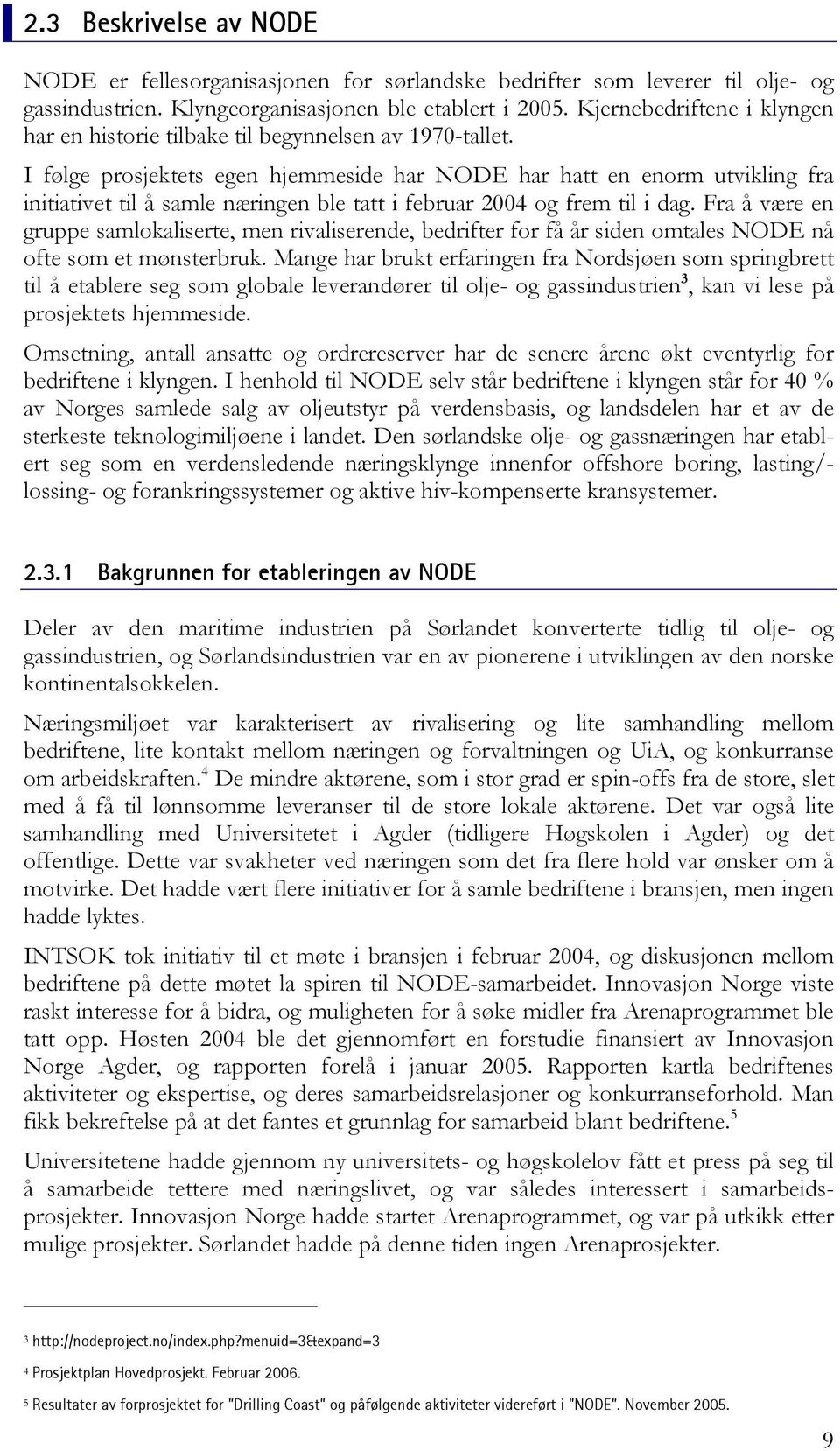 2.3 Beskrivelse av NODE

NODE er fellesorganisasjonen for sørlandske bedrifter som leverer til olje- og gassindustrien. Klyngeorganisasjonen ble etablert i 2005. Kjernebedriftene i klyngen har en historie tilbake til begynnelsen av 1970-tallet.

I følge prosjektets egen hjemmeside har NODE har hatt en enorm utvikling fra initiativet til å samle næringen ble tatt i februar 2004 og frem til i dag. Fra å være en gruppe samlokaliserte, men rivaliserende, bedrifter for få år siden omtales NODE nå ofte som et mønsterbruk. Mange har brukt erfaringen fra Nordsjøen som springbrett til å etablere seg som globale leverandører til olje- og gassindustrien$^3$, kan vi lese på prosjektets hjemmeside.

Omsetning, antall ansatte og ordrereserver har de senere årene økt eventyrlig for bedriftene i klyngen. I henhold til NODE selv står bedriftene i klyngen står for 40 % av Norges samlede salg av oljeutstyr på verdensbasis, og landsdelen har et av de sterkeste teknologimiljøene i landet. Den sørlandske olje- og gassnæringen har etablert seg som en verdensledende næringsklynge innenfor offshore boring, lasting/-lossing- og forankringssystemer og aktive hiv-kompenserte kransystemer.

2.3.1 Bakgrunnen for etableringen av NODE

Deler av den maritime industrien på Sørlandet konverterte tidlig til olje- og gassindustrien, og Sørlandsindustrien var en av pionerene i utviklingen av den norske kontinentalsokkelen.

Næringsmiljøet var karakterisert av rivalisering og lite samhandling mellom bedriftene, lite kontakt mellom næringen og forvaltningen og UiA, og konkurranse om arbeidskraften.$^4$ De mindre aktørene, som i stor grad er spin-offs fra de store, slet med å få til lønnsomme leveranser til de store lokale aktørene. Det var også lite samhandling med Universitetet i Agder (tidligere Høgskolen i Agder) og det offentlige. Dette var svakheter ved næringen som det fra flere hold var ønsker om å motvirke. Det hadde vært flere initiativer for å samle bedriftene i bransjen, men ingen hadde lyktes.

INTSOK tok initiativ til et møte i bransjen i februar 2004, og diskusjonen mellom bedriftene på dette møtet la spiren til NODE-samarbeidet. Innovasjon Norge viste raskt interesse for å bidra, og muligheten for å søke midler fra Arenaprogrammet ble tatt opp. Høsten 2004 ble det gjennomført en forstudie finansiert av Innovasjon Norge Agder, og rapporten forelå i januar 2005. Rapporten kartla bedriftenes aktiviteter og ekspertise, og deres samarbeidsrelasjoner og konkurranseforhold. Man fikk bekreftelse på at det fantes et grunnlag for samarbeid blant bedriftene.$^5$

Universitetene hadde gjennom ny universitets- og høgskolelov fått et press på seg til å samarbeide tettere med næringslivet, og var således interessert i samarbeidsprosjekter. Innovasjon Norge hadde startet Arenaprogrammet, og var på utkikk etter mulige prosjekter. Sørlandet hadde på denne tiden ingen Arenaprosjekter.

$^3$ http://nodeproject.no/index.php?menuid=3&expand=3

$^4$ Prosjektplan Hovedprosjekt. Februar 2006.

$^5$ Resultater av forprosjektet for "Drilling Coast" og påfølgende aktiviteter videreført i "NODE". November 2005.

9